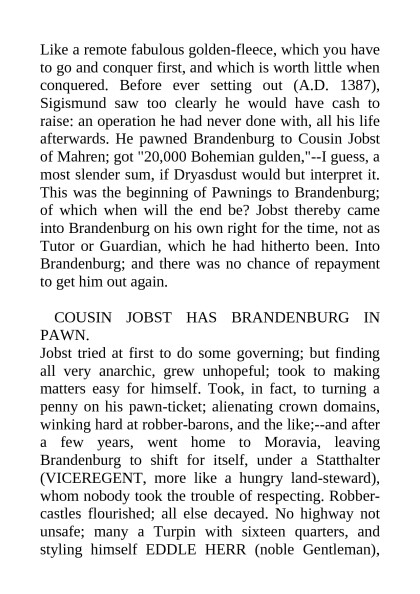 Like a remote fabulous golden-fleece, which you have to go and conquer first, and which is worth little when conquered. Before ever setting out (A.D. 1387), Sigismund saw too clearly he would have cash to raise: an operation he had never done with, all his life afterwards. He pawned Brandenburg to Cousin Jobst of Mahren; got "20,000 Bohemian gulden,"--I guess, a most slender sum, if Dryasdust would but interpret it. This was the beginning of Pawnings to Brandenburg; of which when will the end be? Jobst thereby came into Brandenburg on his own right for the time, not as Tutor or Guardian, which he had hitherto been. Into Brandenburg; and there was no chance of repayment to get him out again.

COUSIN JOBST HAS BRANDENBURG IN PAWN.

Jobst tried at first to do some governing; but finding all very anarchic, grew unhopeful; took to making matters easy for himself. Took, in fact, to turning a penny on his pawn-ticket; alienating crown domains, winking hard at robber-barons, and the like;--and after a few years, went home to Moravia, leaving Brandenburg to shift for itself, under a Statthalter (VICEREGENT, more like a hungry land-steward), whom nobody took the trouble of respecting. Robber-castles flourished; all else decayed. No highway not unsafe; many a Turpin with sixteen quarters, and styling himself EDDLE HERR (noble Gentleman),